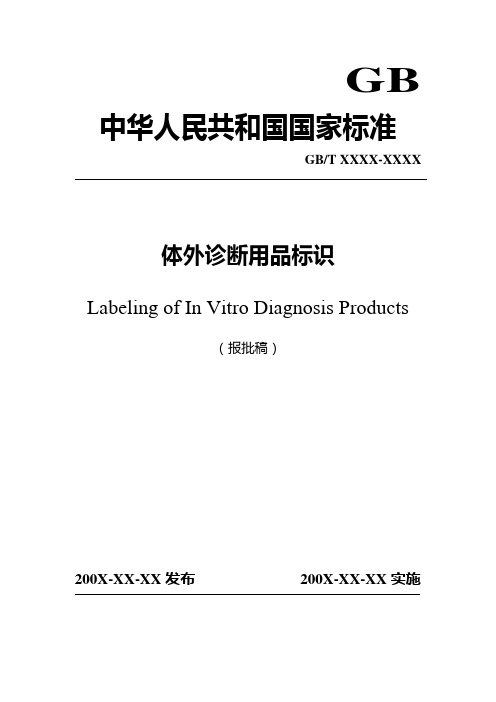 GB

中华人民共和国国家标准

GB/T XXXX-XXXX

体外诊断用品标识

Labeling of In Vitro Diagnosis Products

（报批稿）

200X-XX-XX 发布

200X-XX-XX 实施